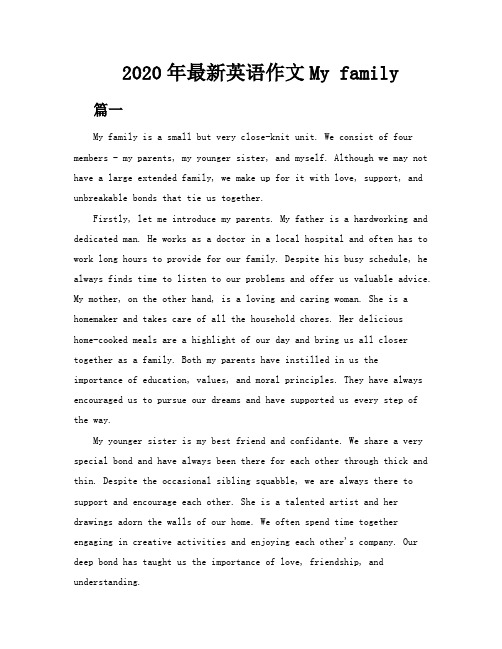 2020年最新英语作文My family

篇一

My family is a small but very close-knit unit. We consist of four members - my parents, my younger sister, and myself. Although we may not have a large extended family, we make up for it with love, support, and unbreakable bonds that tie us together.

Firstly, let me introduce my parents. My father is a hardworking and dedicated man. He works as a doctor in a local hospital and often has to work long hours to provide for our family. Despite his busy schedule, he always finds time to listen to our problems and offer us valuable advice. My mother, on the other hand, is a loving and caring woman. She is a homemaker and takes care of all the household chores. Her delicious home-cooked meals are a highlight of our day and bring us all closer together as a family. Both my parents have instilled in us the importance of education, values, and moral principles. They have always encouraged us to pursue our dreams and have supported us every step of the way.

My younger sister is my best friend and confidante. We share a very special bond and have always been there for each other through thick and thin. Despite the occasional sibling squabble, we are always there to support and encourage each other. She is a talented artist and her drawings adorn the walls of our home. We often spend time together engaging in creative activities and enjoying each other's company. Our deep bond has taught us the importance of love, friendship, and understanding.